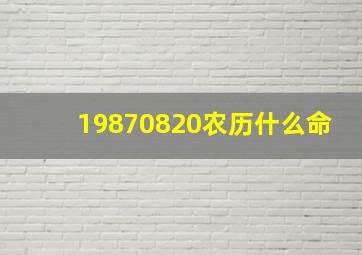 19870820农历什么命